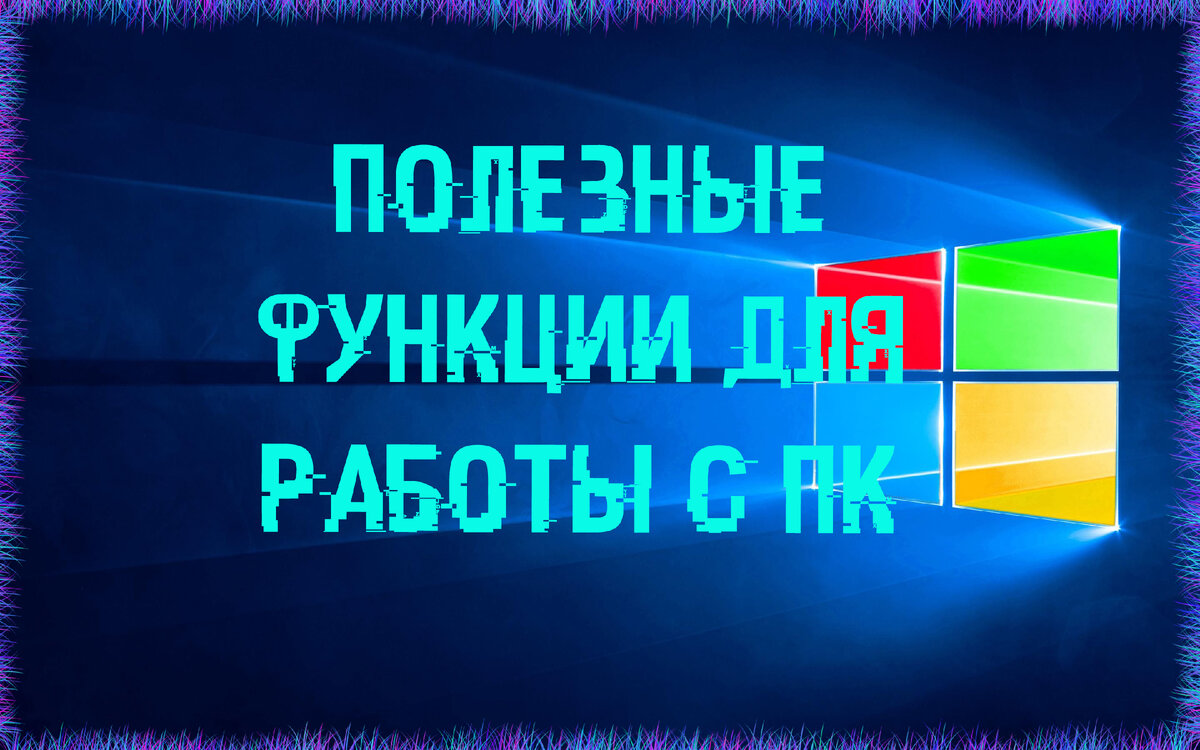 ПОЛЕЗНЫЕ ФУНКЦИИ ДЛЯ РАБОТЫ С ПК